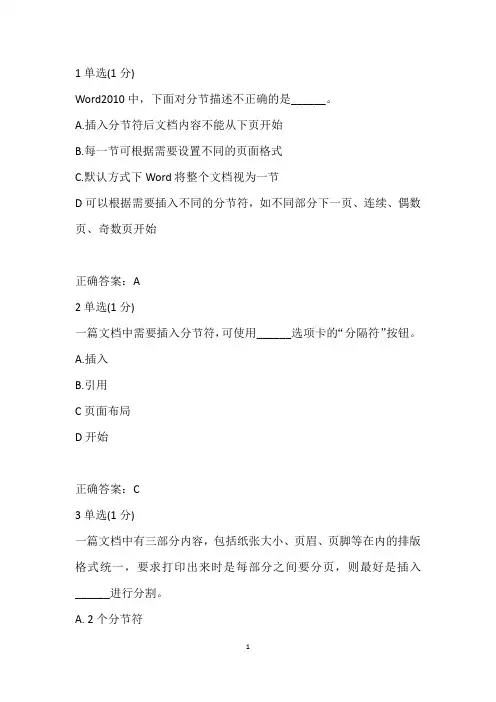 1 单选(1 分)

Word2010 中，下面对分节描述不正确的是______。

A.插入分节符后文档内容不能从下页开始

B.每一节可根据需要设置不同的页面格式

C.默认方式下 Word 将整个文档视为一节

D 可以根据需要插入不同的分节符，如不同部分下一页、连续、偶数页、奇数页开始

正确答案：A

2 单选(1 分)

一篇文档中需要插入分节符，可使用______选项卡的“分隔符”按钮。

A.插入

B.引用

C 页面布局

D 开始

正确答案：C

3 单选(1 分)

一篇文档中有三部分内容，包括纸张大小、页眉、页脚等在内的排版格式统一，要求打印出来时是每部分之间要分页，则最好是插入______进行分割。

A. 2 个分节符

1